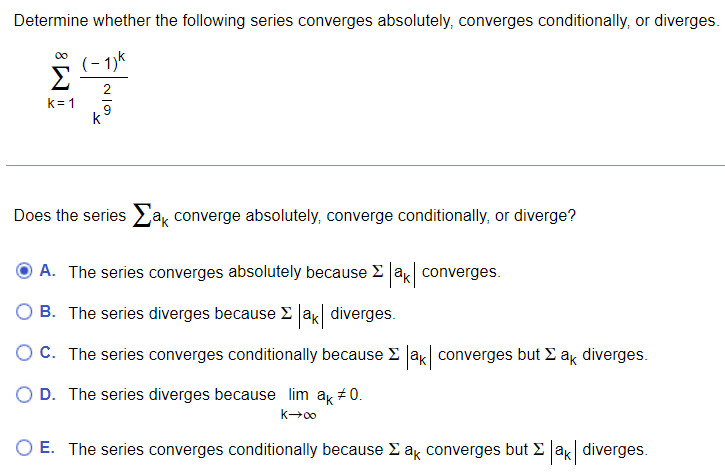 Determine whether the following series converges absolutely, converges conditionally, or diverges.

$\sum_{k=1}^{\infty} \frac{(-1)^k}{k^{\frac{2}{9}}}$

Does the series $\sum a_k$ converge absolutely, converge conditionally, or diverge?

A. The series converges absolutely because $\Sigma |a_k|$ converges.

B. The series diverges because $\Sigma |a_k|$ diverges.

C. The series converges conditionally because $\Sigma |a_k|$ converges but $\Sigma a_k$ diverges.

D. The series diverges because $\lim_{k \to \infty} a_k \neq 0$.

E. The series converges conditionally because $\Sigma a_k$ converges but $\Sigma |a_k|$ diverges.